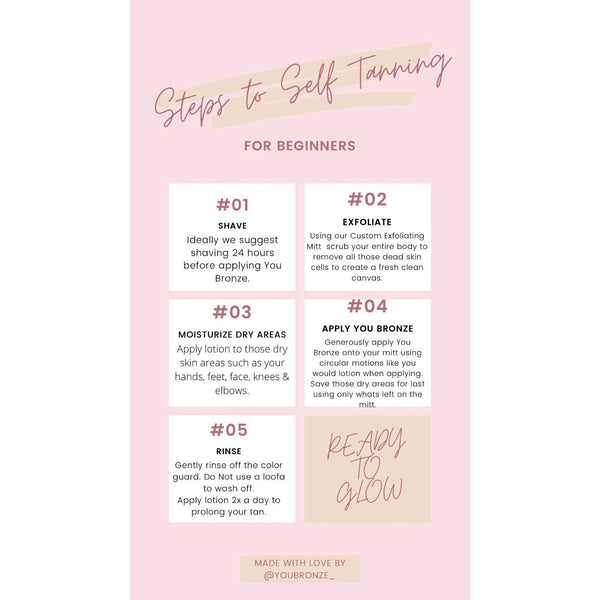 Steps to Self Tanning

FOR BEGINNERS

#01

SHAVE

Ideally we suggest shaving 24 hours before applying You Bronze.

#02

EXFOLIATE

Using our Custom Exfoliating Mitt scrub your entire body to remove all those dead skin cells to create a fresh clean canvas.

#03

MOISTURIZE DRY AREAS

Apply lotion to those dry skin areas such as your hands, feet, face, knees & elbows.

#04

APPLY YOU BRONZE

Generously apply You Bronze onto your mitt using circular motions like you would lotion when applying. Save those dry areas for last using only whats left on the mitt.

#05

RINSE

Gently rinse off the color guard. Do Not use a loofa to wash off.
Apply lotion 2x a day to prolong your tan.

READY TO GLOW

MADE WITH LOVE BY
@YOUBRONZE_